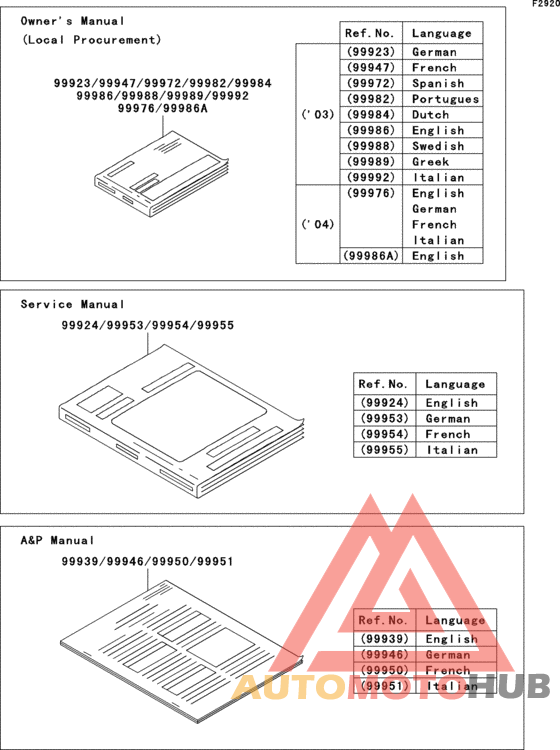 F2920

Owner's Manual
(Local Procurement)

99923/99947/99972/99982/99984
99986/99988/99989/99992
99976/99986A

| | Ref.No. | Language |
|---|---|---|
| ('03) | (99923) | German |
| | (99947) | French |
| | (99972) | Spanish |
| | (99982) | Portugues |
| | (99984) | Dutch |
| | (99986) | English |
| | (99988) | Swedish |
| | (99989) | Greek |
| | (99992) | Italian |
| ('04) | (99976) | English German French Italian |
| | (99986A) | English |

Service Manual

99924/99953/99954/99955

| Ref.No. | Language |
|---|---|
| (99924) | English |
| (99953) | German |
| (99954) | French |
| (99955) | Italian |

A&P Manual

99939/99946/99950/99951

| Ref.No. | Language |
|---|---|
| (99939) | English |
| (99946) | German |
| (99950) | French |
| (99951) | Italian |

AUTOMOTOHUB